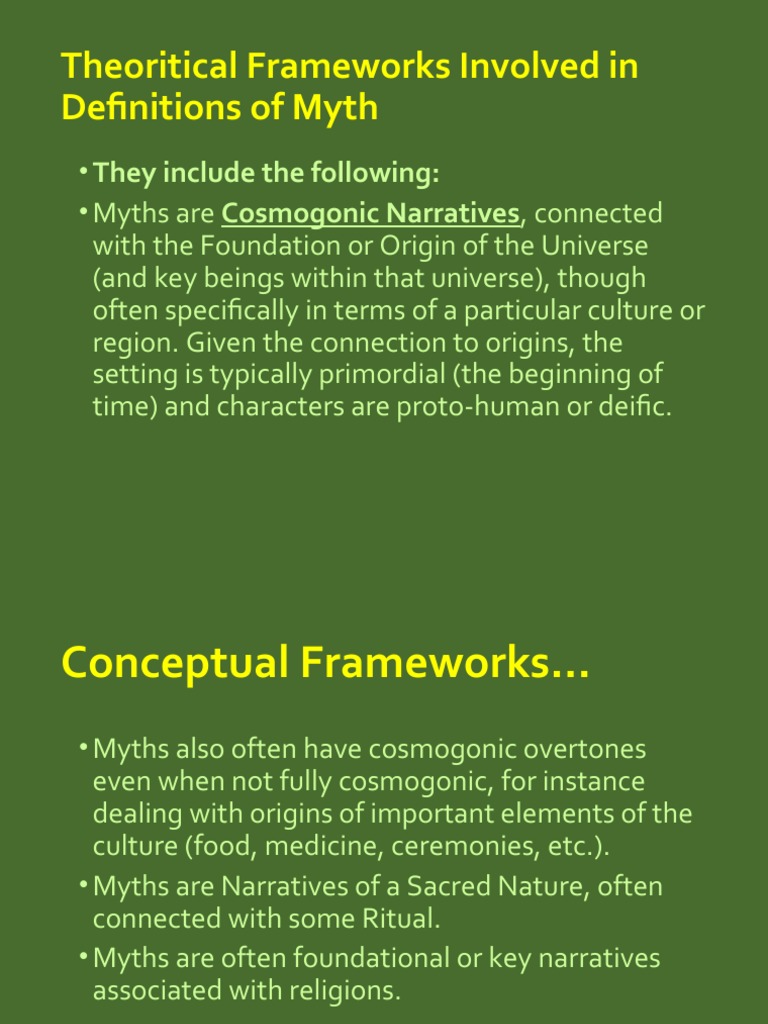 Theoritical Frameworks Involved in Definitions of Myth

• They include the following:

• Myths are Cosmogonic Narratives, connected with the Foundation or Origin of the Universe (and key beings within that universe), though often specifically in terms of a particular culture or region. Given the connection to origins, the setting is typically primordial (the beginning of time) and characters are proto-human or deific.

Conceptual Frameworks…

• Myths also often have cosmogonic overtones even when not fully cosmogonic, for instance dealing with origins of important elements of the culture (food, medicine, ceremonies, etc.).

• Myths are Narratives of a Sacred Nature, often connected with some Ritual.

• Myths are often foundational or key narratives associated with religions.